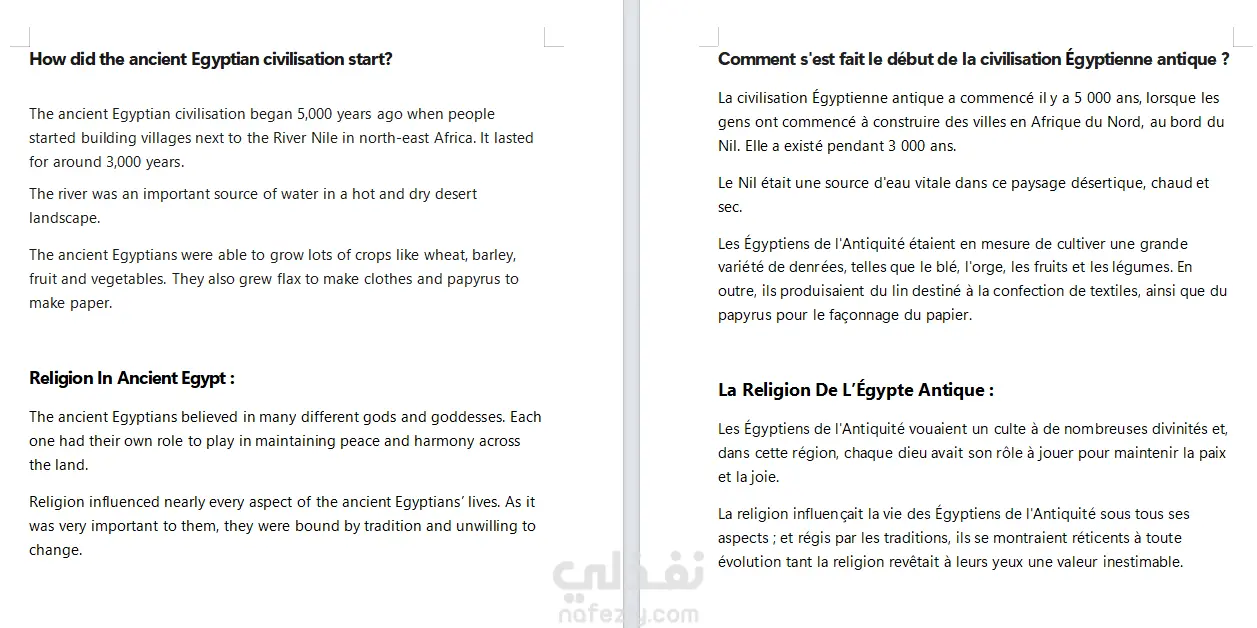 How did the ancient Egyptian civilisation start?

The ancient Egyptian civilisation began 5,000 years ago when people started building villages next to the River Nile in north-east Africa. It lasted for around 3,000 years.

The river was an important source of water in a hot and dry desert landscape.

The ancient Egyptians were able to grow lots of crops like wheat, barley, fruit and vegetables. They also grew flax to make clothes and papyrus to make paper.

Religion In Ancient Egypt :

The ancient Egyptians believed in many different gods and goddesses. Each one had their own role to play in maintaining peace and harmony across the land.

Religion influenced nearly every aspect of the ancient Egyptians' lives. As it was very important to them, they were bound by tradition and unwilling to change.

Comment s'est fait le début de la civilisation Égyptienne antique ?

La civilisation Égyptienne antique a commencé il y a 5 000 ans, lorsque les gens ont commencé à construire des villes en Afrique du Nord, au bord du Nil. Elle a existé pendant 3 000 ans.

Le Nil était une source d'eau vitale dans ce paysage désertique, chaud et sec.

Les Égyptiens de l'Antiquité étaient en mesure de cultiver une grande variété de denrées, telles que le blé, l'orge, les fruits et les légumes. En outre, ils produisaient du lin destiné à la confection de textiles, ainsi que du papyrus pour le façonnage du papier.

La Religion De L'Égypte Antique :

Les Égyptiens de l'Antiquité vouaient un culte à de nombreuses divinités et, dans cette région, chaque dieu avait son rôle à jouer pour maintenir la paix et la joie.

La religion influençait la vie des Égyptiens de l'Antiquité sous tous ses aspects ; et régis par les traditions, ils se montraient réticents à toute évolution tant la religion revêtait à leurs yeux une valeur inestimable.

نفذلي
nafezly.com